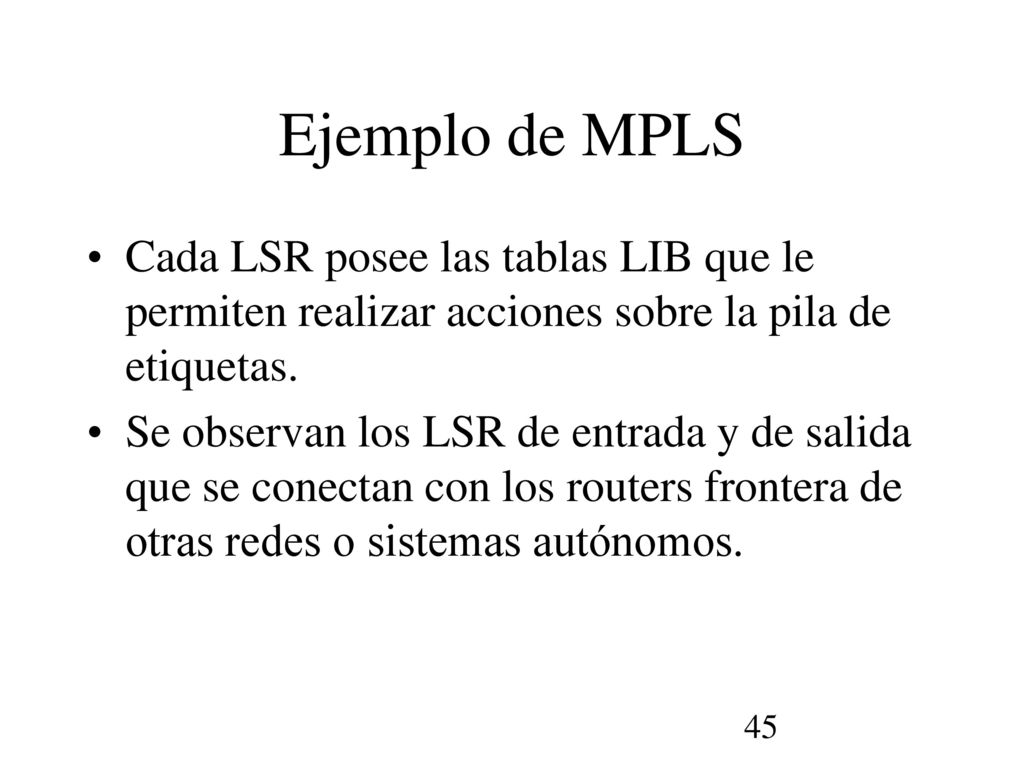 Ejemplo de MPLS

• Cada LSR posee las tablas LIB que le permiten realizar acciones sobre la pila de etiquetas.

• Se observan los LSR de entrada y de salida que se conectan con los routers frontera de otras redes o sistemas autónomos.

45